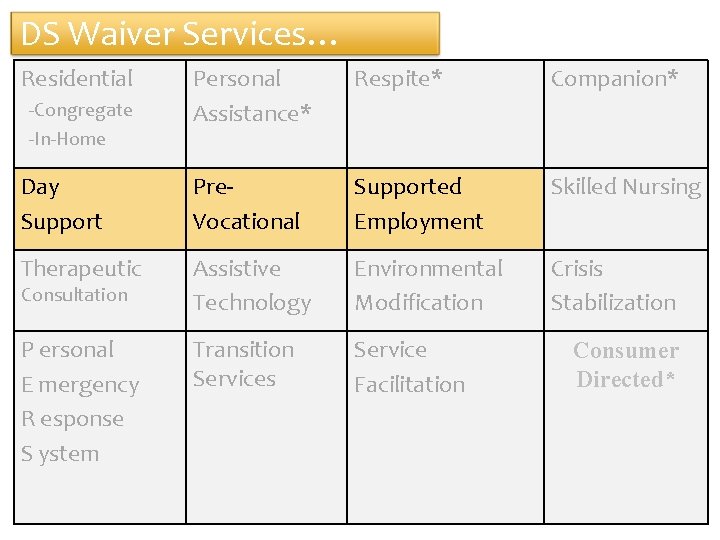 DS Waiver Services…

| Residential -Congregate -In-Home | Personal Assistance* | Respite* | Companion* |
|---|---|---|---|
| Day Support | Pre-Vocational | Supported Employment | Skilled Nursing |
| Therapeutic Consultation | Assistive Technology | Environmental Modification | Crisis Stabilization |
| P ersonal E mergency R esponse S ystem | Transition Services | Service Facilitation | Consumer Directed* |